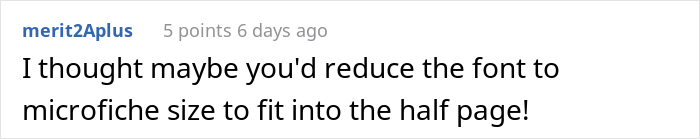 merit2Aplus 5 points 6 days ago

I thought maybe you'd reduce the font to microfiche size to fit into the half page!